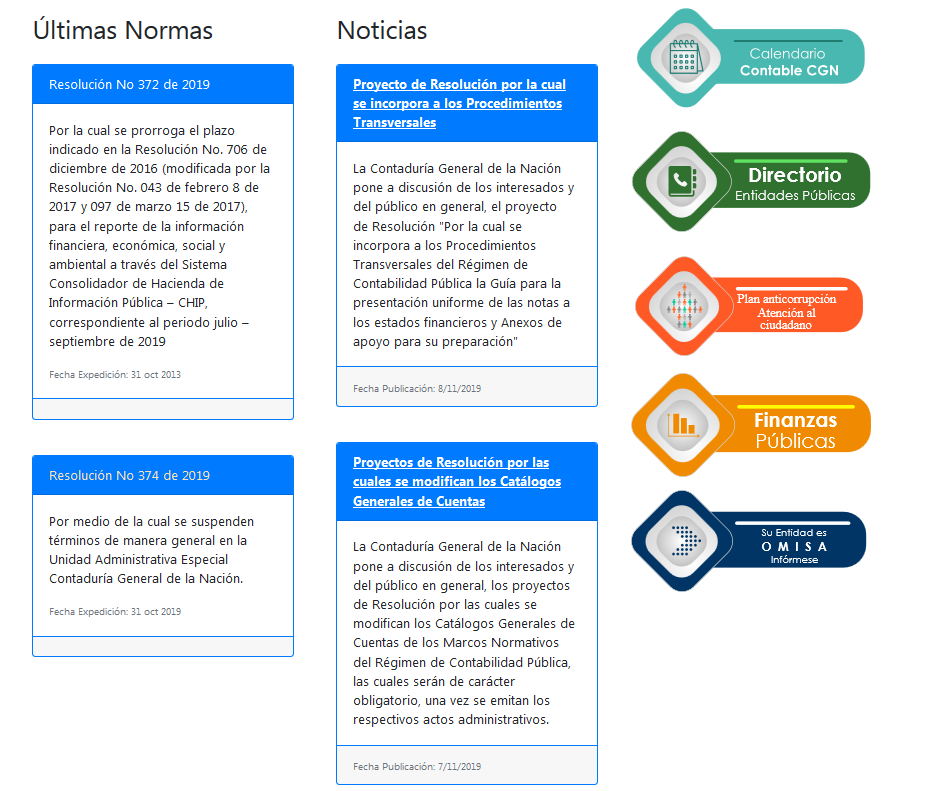 Últimas Normas

Resolución No 372 de 2019

Por la cual se prorroga el plazo indicado en la Resolución No. 706 de diciembre de 2016 (modificada por la Resolución No. 043 de febrero 8 de 2017 y 097 de marzo 15 de 2017), para el reporte de la información financiera, económica, social y ambiental a través del Sistema Consolidador de Hacienda de Información Pública – CHIP, correspondiente al periodo julio – septiembre de 2019

Fecha Expedición: 31 oct 2013

Resolución No 374 de 2019

Por medio de la cual se suspenden términos de manera general en la Unidad Administrativa Especial Contaduría General de la Nación.

Fecha Expedición: 31 oct 2019

Noticias

Proyecto de Resolución por la cual se incorpora a los Procedimientos Transversales

La Contaduría General de la Nación pone a discusión de los interesados y del público en general, el proyecto de Resolución "Por la cual se incorpora a los Procedimientos Transversales del Régimen de Contabilidad Pública la Guía para la presentación uniforme de las notas a los estados financieros y Anexos de apoyo para su preparación"

Fecha Publicación: 8/11/2019

Proyectos de Resolución por las cuales se modifican los Catálogos Generales de Cuentas

La Contaduría General de la Nación pone a discusión de los interesados y del público en general, los proyectos de Resolución por las cuales se modifican los Catálogos Generales de Cuentas de los Marcos Normativos del Régimen de Contabilidad Pública, las cuales serán de carácter obligatorio, una vez se emitan los respectivos actos administrativos.

Fecha Publicación: 7/11/2019

Calendario Contable CGN

Directorio Entidades Públicas

Plan anticorrupción Atención al ciudadano

Finanzas Públicas

Su Entidad es OMISA Infórmese